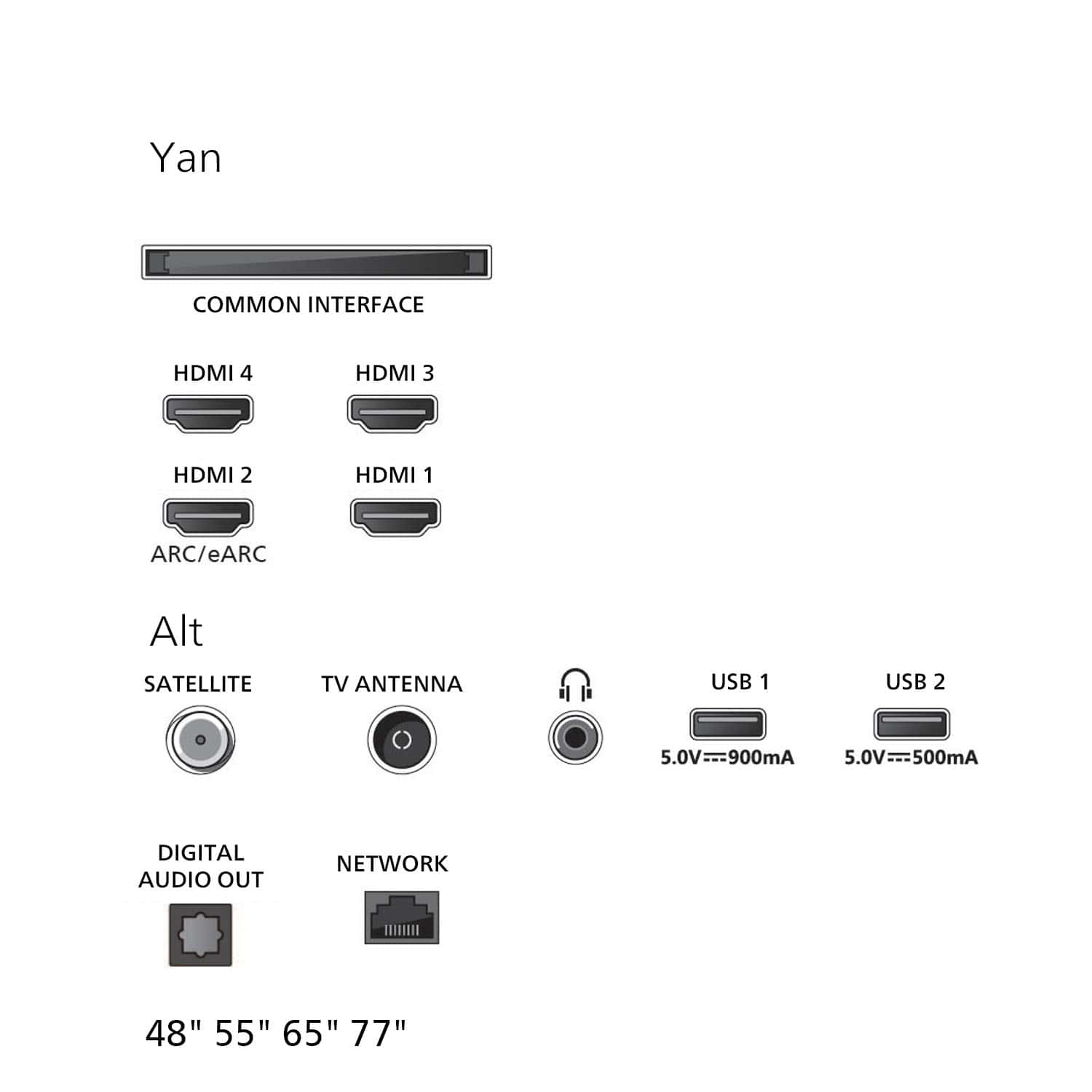 Yan

COMMON INTERFACE

HDMI 4

HDMI 3

HDMI 2

ARC/eARC

HDMI 1

Alt

SATELLITE

TV ANTENNA

USB 1

5.0V⎓900mA

USB 2

5.0V⎓500mA

DIGITAL AUDIO OUT

NETWORK

48" 55" 65" 77"